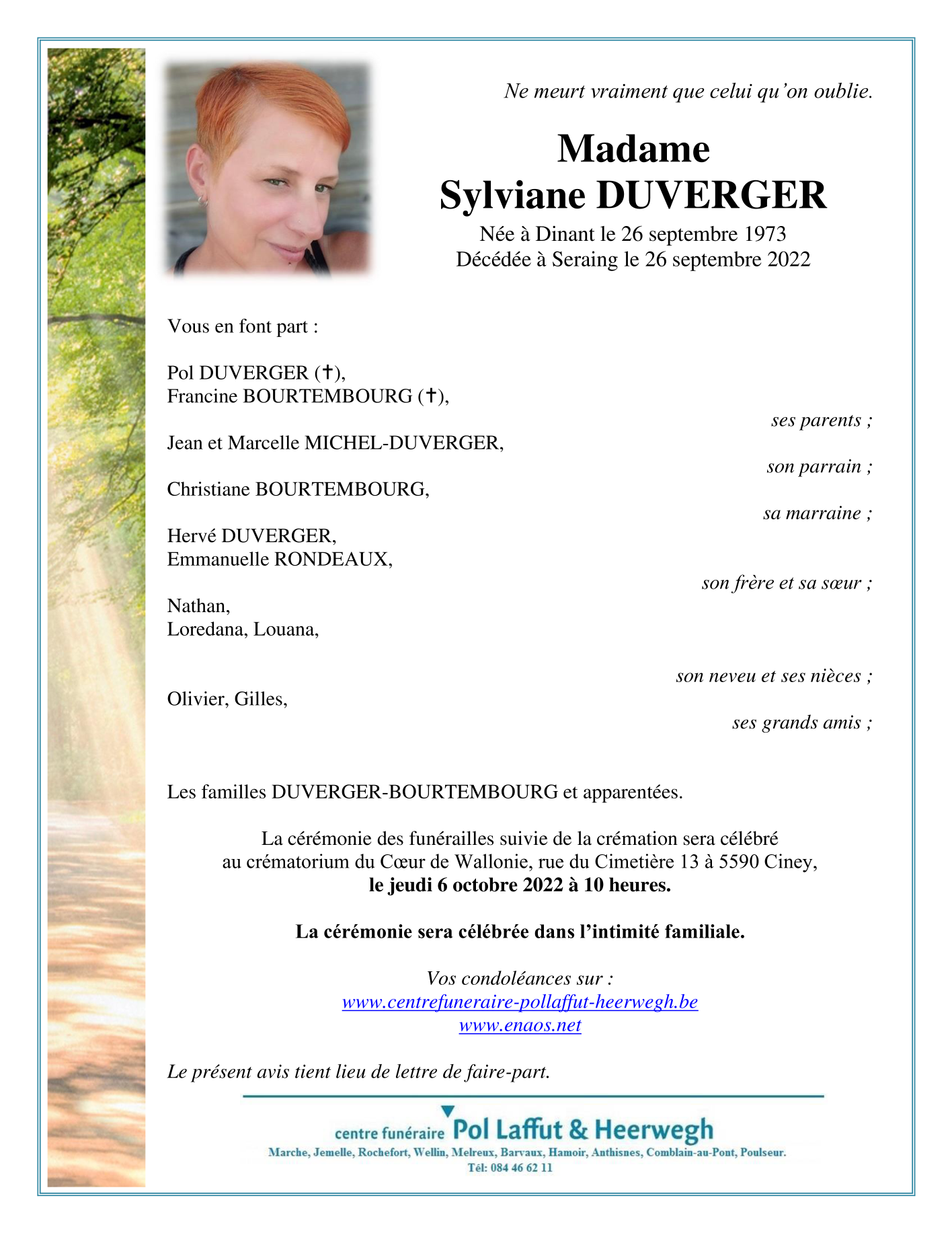 Ne meurt vraiment que celui qu'on oublie.

Madame
Sylviane DUVERGER
Née à Dinant le 26 septembre 1973
Décédée à Seraing le 26 septembre 2022

Vous en font part :

Pol DUVERGER (✝),
Francine BOURTEMBOURG (✝),

ses parents ;

Jean et Marcelle MICHEL-DUVERGER,

son parrain ;

Christiane BOURTEMBOURG,

sa marraine ;

Hervé DUVERGER,
Emmanuelle RONDEAUX,

son frère et sa sœur ;

Nathan,
Loredana, Louana,

son neveu et ses nièces ;

Olivier, Gilles,

ses grands amis ;

Les familles DUVERGER-BOURTEMBOURG et apparentées.

La cérémonie des funérailles suivie de la crémation sera célébré au crématorium du Cœur de Wallonie, rue du Cimetière 13 à 5590 Ciney, le jeudi 6 octobre 2022 à 10 heures.

La cérémonie sera célébrée dans l'intimité familiale.

Vos condoléances sur :
www.centrefuneraire-pollaffut-heerwegh.be
www.enaos.net

Le présent avis tient lieu de lettre de faire-part.

centre funéraire Pol Laffut & Heerwegh
Marche, Jemelle, Rochefort, Wellin, Melreux, Barvaux, Hamoir, Anthisnes, Comblain-au-Pont, Poulseur.
Tél: 084 46 62 11